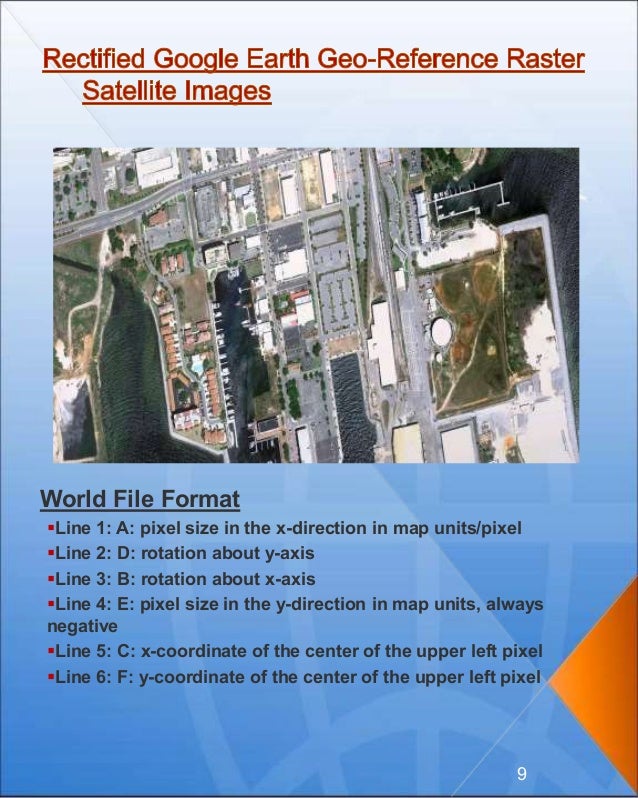 Rectified Google Earth Geo-Reference Raster Satellite Images

World File Format

▪Line 1: A: pixel size in the x-direction in map units/pixel
▪Line 2: D: rotation about y-axis
▪Line 3: B: rotation about x-axis
▪Line 4: E: pixel size in the y-direction in map units, always negative
▪Line 5: C: x-coordinate of the center of the upper left pixel
▪Line 6: F: y-coordinate of the center of the upper left pixel

9